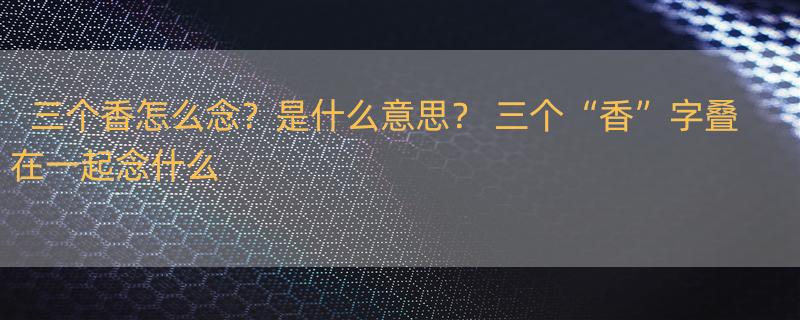 三个香怎么念？是什么意思？ 三个“香”字叠在一起念什么